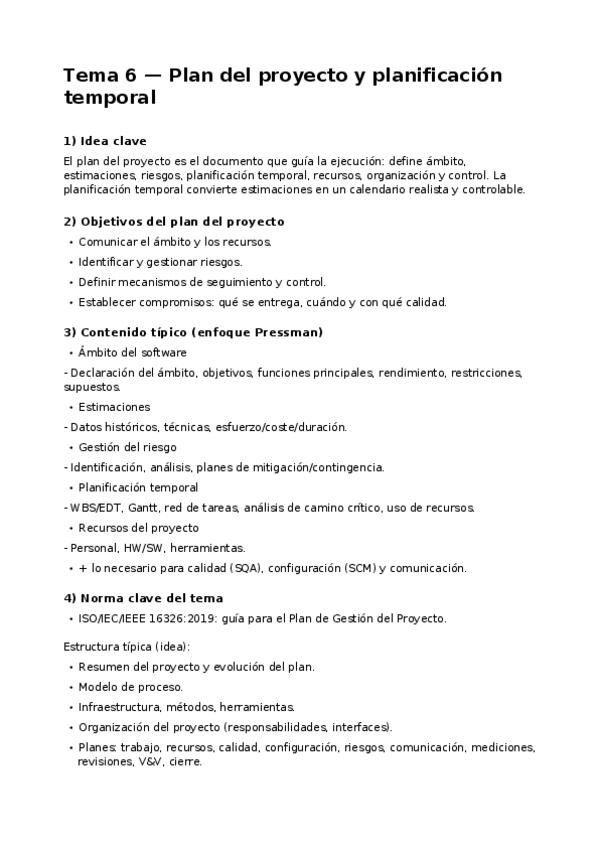 Tema 6 — Plan del proyecto y planificación temporal

1) Idea clave

El plan del proyecto es el documento que guía la ejecución: define ámbito, estimaciones, riesgos, planificación temporal, recursos, organización y control. La planificación temporal convierte estimaciones en un calendario realista y controlable.

2) Objetivos del plan del proyecto

• Comunicar el ámbito y los recursos.
• Identificar y gestionar riesgos.
• Definir mecanismos de seguimiento y control.
• Establecer compromisos: qué se entrega, cuándo y con qué calidad.

3) Contenido típico (enfoque Pressman)

• Ámbito del software
- Declaración del ámbito, objetivos, funciones principales, rendimiento, restricciones, supuestos.
• Estimaciones
- Datos históricos, técnicas, esfuerzo/coste/duración.
• Gestión del riesgo
- Identificación, análisis, planes de mitigación/contingencia.
• Planificación temporal
- WBS/EDT, Gantt, red de tareas, análisis de camino crítico, uso de recursos.
• Recursos del proyecto
- Personal, HW/SW, herramientas.
• + lo necesario para calidad (SQA), configuración (SCM) y comunicación.

4) Norma clave del tema

• ISO/IEC/IEEE 16326:2019: guía para el Plan de Gestión del Proyecto.

Estructura típica (idea):

• Resumen del proyecto y evolución del plan.
• Modelo de proceso.
• Infraestructura, métodos, herramientas.
• Organización del proyecto (responsabilidades, interfaces).
• Planes: trabajo, recursos, calidad, configuración, riesgos, comunicación, mediciones, revisiones, V&V, cierre.